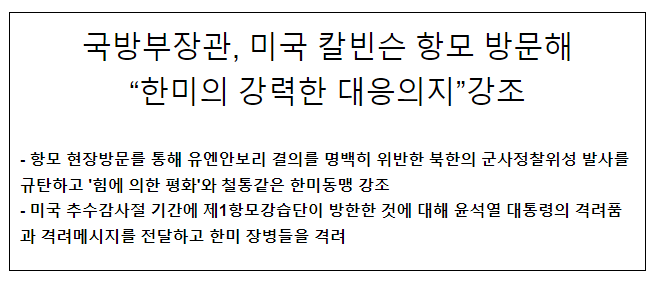 국방부장관, 미국 칼빈슨 항모 방문해
“한미의 강력한 대응의지”강조

- 항모 현장방문를 통해 유엔안보리 결의를 명백히 위반한 북한의 군사정찰위성 발사를 규탄하고 '힘에 의한 평화'와 철통같은 한미동맹 강조
- 미국 추수감사절 기간에 제1항모강습단이 방한한 것에 대해 윤석열 대통령의 격려품과 격려메시지를 전달하고 한미 장병들을 격려